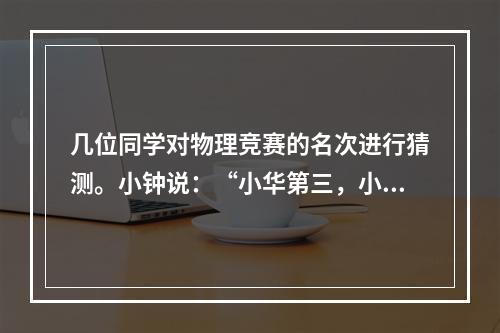 几位同学对物理竞赛的名次进行猜测。小钟说：“小华第三，小...